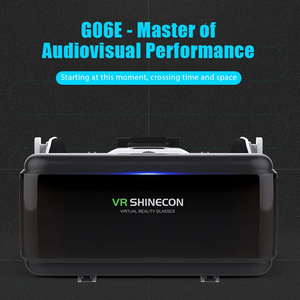 G06E - Master of Audiovisual Performance

Starting at this moment, crossing time and space

VR SHINECON
VIRTUAL REALITY GLASSES